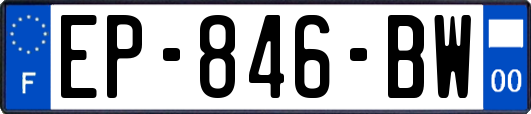 F
EP-846-BW
00